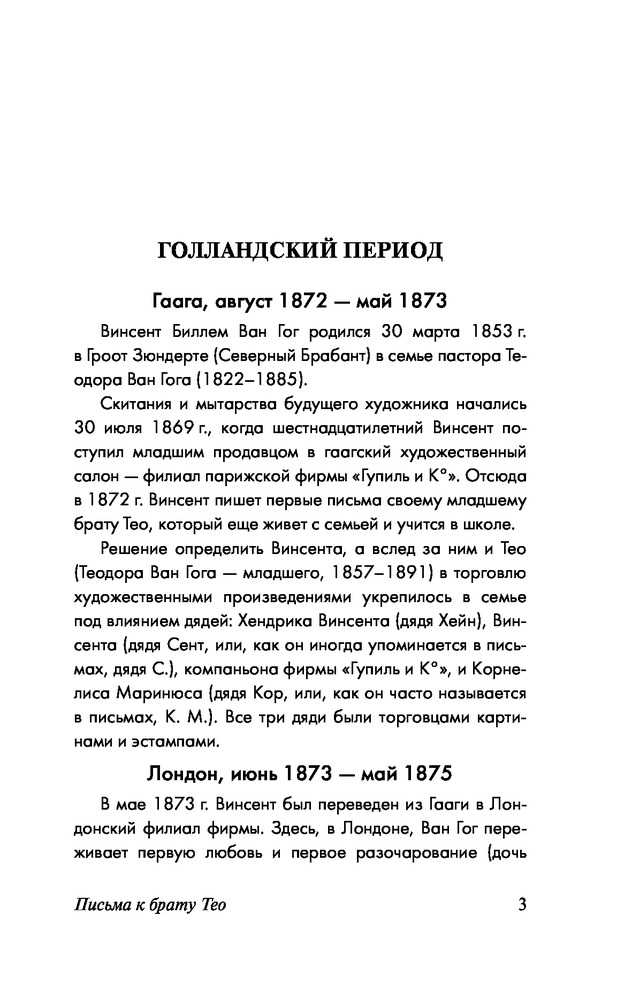 ГОЛЛАНДСКИЙ ПЕРИОД

Гаага, август 1872 — май 1873

Винсент Биллем Ван Гог родился 30 марта 1853 г. в Гроот Зюндерте (Северный Брабант) в семье пастора Теодора Ван Гога (1822–1885).

Скитания и мытарства будущего художника начались 30 июля 1869 г., когда шестнадцатилетний Винсент поступил младшим продавцом в гаагский художественный салон — филиал парижской фирмы «Гупиль и К°». Отсюда в 1872 г. Винсент пишет первые письма своему младшему брату Тео, который еще живет с семьей и учится в школе.

Решение определить Винсента, а вслед за ним и Тео (Теодора Ван Гога — младшего, 1857–1891) в торговлю художественными произведениями укрепилось в семье под влиянием дядей: Хендрика Винсента (дядя Хейн), Винсента (дядя Сент, или, как он иногда упоминается в письмах, дядя С.), компаньона фирмы «Гупиль и К°», и Корнелиса Маринюса (дядя Кор, или, как он часто называется в письмах, К. М.). Все три дяди были торговцами картинами и эстампами.

Лондон, июнь 1873 — май 1875

В мае 1873 г. Винсент был переведен из Гааги в Лондонский филиал фирмы. Здесь, в Лондоне, Ван Гог переживает первую любовь и первое разочарование (дочь

Письма к брату Тео 3